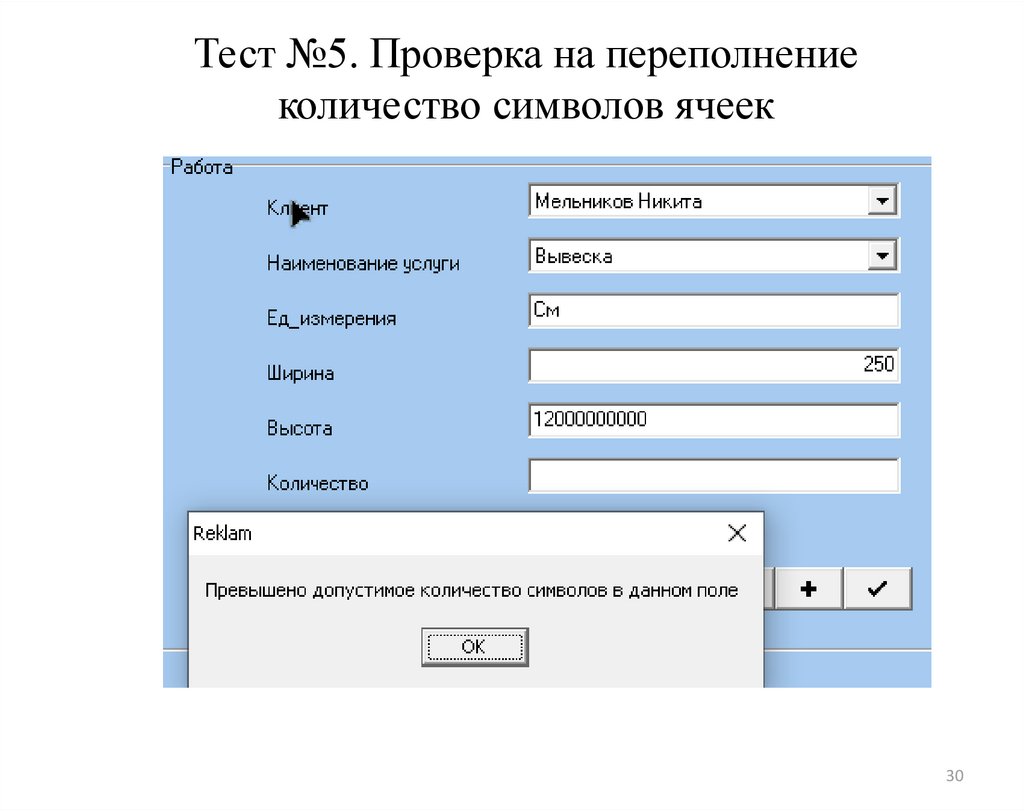 Тест №5. Проверка на переполнение количество символов ячеек

Работа

Клиент
Мельников Никита

Наименование услуги
Вывеска

Ед_измерения
См

Ширина
250

Высота
12000000000

Количество

Reklam

Превышено допустимое количество символов в данном поле

OK

+

✓

30